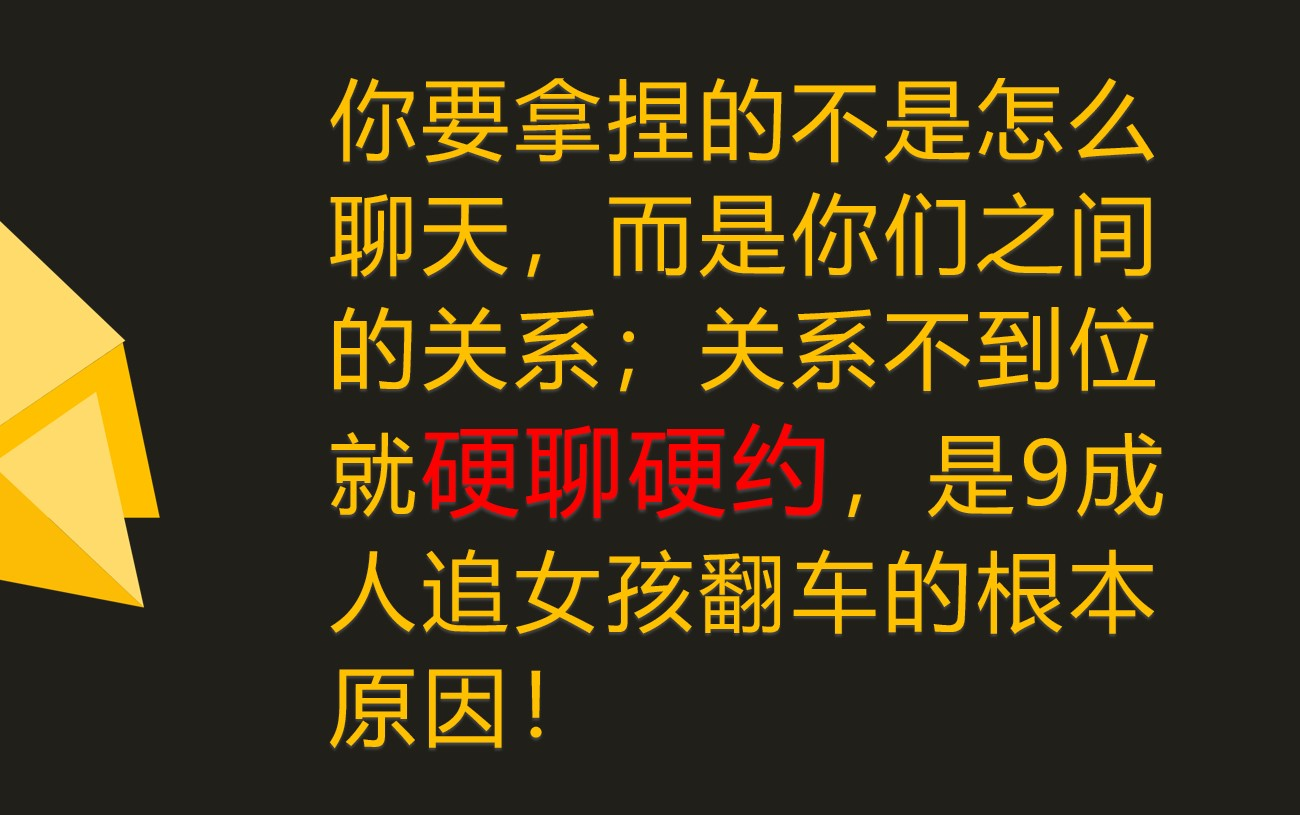 你要拿捏的不是怎么聊天，而是你们之间的关系；关系不到位就硬聊硬约，是9成人追女孩翻车的根本原因！